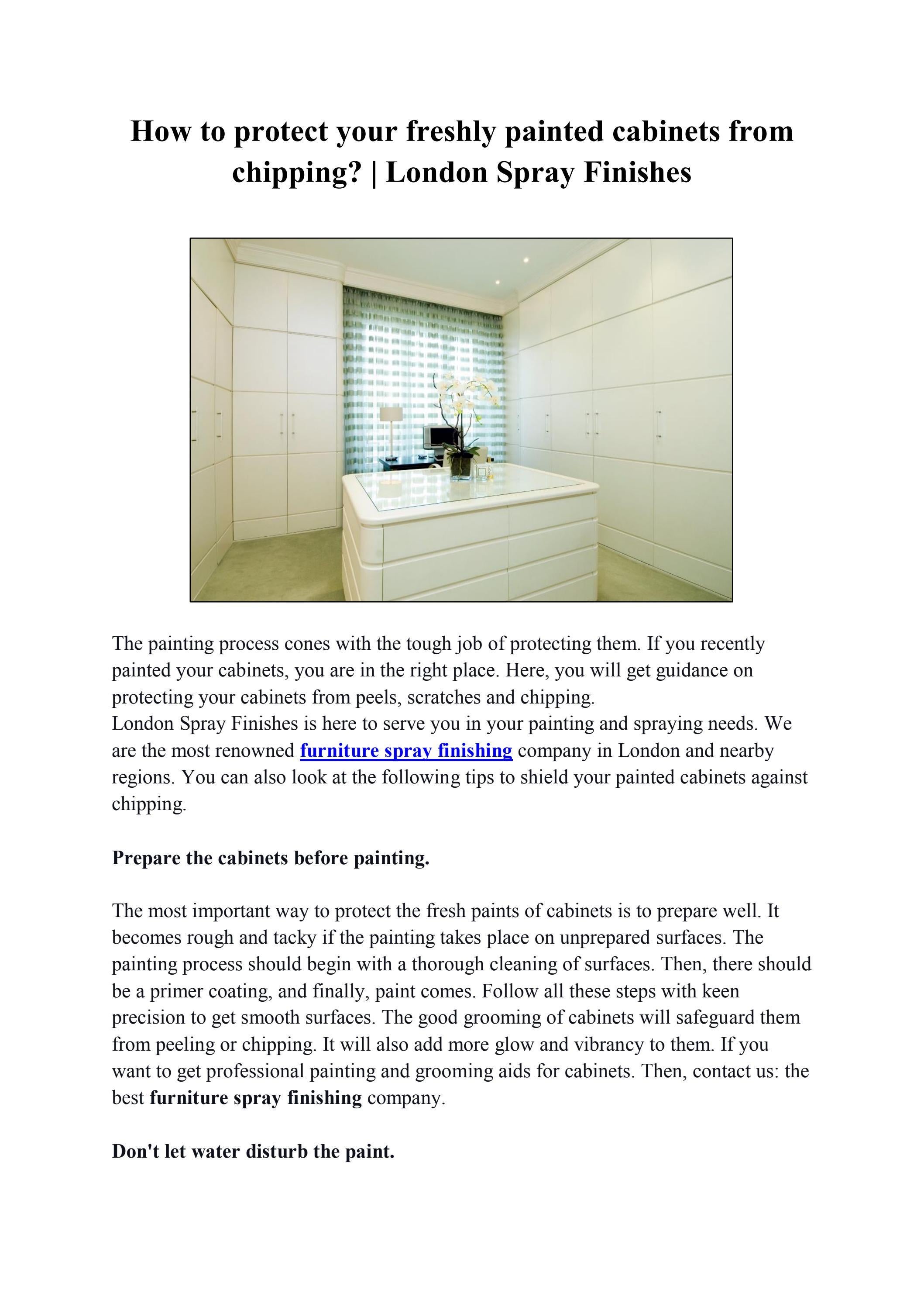 How to protect your freshly painted cabinets from chipping? | London Spray Finishes

The painting process cones with the tough job of protecting them. If you recently painted your cabinets, you are in the right place. Here, you will get guidance on protecting your cabinets from peels, scratches and chipping.

London Spray Finishes is here to serve you in your painting and spraying needs. We are the most renowned furniture spray finishing company in London and nearby regions. You can also look at the following tips to shield your painted cabinets against chipping.

Prepare the cabinets before painting.

The most important way to protect the fresh paints of cabinets is to prepare well. It becomes rough and tacky if the painting takes place on unprepared surfaces. The painting process should begin with a thorough cleaning of surfaces. Then, there should be a primer coating, and finally, paint comes. Follow all these steps with keen precision to get smooth surfaces. The good grooming of cabinets will safeguard them from peeling or chipping. It will also add more glow and vibrancy to them. If you want to get professional painting and grooming aids for cabinets. Then, contact us: the best furniture spray finishing company.

Don't let water disturb the paint.